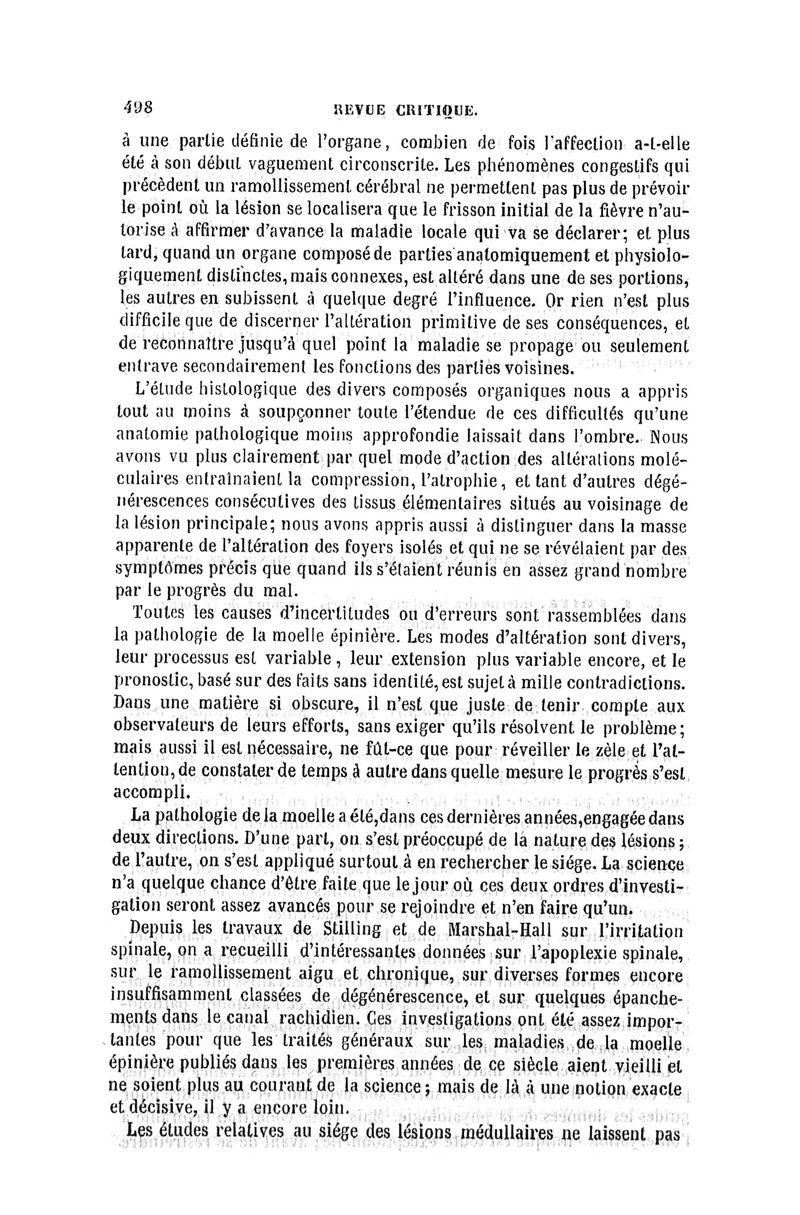 498 REVUE CRITIQUE.

à une partie définie de l'organe, combien de fois l'affection a-t-elle été à son début vaguement circonscrite. Les phénomènes congestifs qui précèdent un ramollissement cérébral ne permettent pas plus de prévoir le point où la lésion se localisera que le frisson initial de la fièvre n'autorise à affirmer d'avance la maladie locale qui va se déclarer; et plus tard, quand un organe composé de parties anatomiquement et physiologiquement distinctes, mais connexes, est altéré dans une de ses portions, les autres en subissent à quelque degré l'influence. Or rien n'est plus difficile que de discerner l'altération primitive de ses conséquences, et de reconnaître jusqu'à quel point la maladie se propage ou seulement entrave secondairement les fonctions des parties voisines.

L'étude histologique des divers composés organiques nous a appris tout au moins à soupçonner toute l'étendue de ces difficultés qu'une anatomie pathologique moins approfondie laissait dans l'ombre. Nous avons vu plus clairement par quel mode d'action des altérations moléculaires entraînaient la compression, l'atrophie, et tant d'autres dégénérescences consécutives des tissus élémentaires situés au voisinage de la lésion principale; nous avons appris aussi à distinguer dans la masse apparente de l'altération des foyers isolés et qui ne se révélaient par des symptômes précis que quand ils s'étaient réunis en assez grand nombre par le progrès du mal.

Toutes les causes d'incertitudes ou d'erreurs sont rassemblées dans la pathologie de la moelle épinière. Les modes d'altération sont divers, leur processus est variable, leur extension plus variable encore, et le pronostic, basé sur des faits sans identité, est sujet à mille contradictions. Dans une matière si obscure, il n'est que juste de tenir compte aux observateurs de leurs efforts, sans exiger qu'ils résolvent le problème; mais aussi il est nécessaire, ne fût-ce que pour réveiller le zèle et l'attention, de constater de temps à autre dans quelle mesure le progrès s'est accompli.

La pathologie de la moelle a été, dans ces dernières années, engagée dans deux directions. D'une part, on s'est préoccupé de la nature des lésions; de l'autre, on s'est appliqué surtout à en rechercher le siége. La science n'a quelque chance d'être faite que le jour où ces deux ordres d'investigation seront assez avancés pour se rejoindre et n'en faire qu'un.

Depuis les travaux de Stilling et de Marshal-Hall sur l'irritation spinale, on a recueilli d'intéressantes données sur l'apoplexie spinale, sur le ramollissement aigu et chronique, sur diverses formes encore insuffisamment classées de dégénérescence, et sur quelques épanchements dans le canal rachidien. Ces investigations ont été assez importantes pour que les traités généraux sur les maladies de la moelle épinière publiés dans les premières années de ce siècle aient vieilli et ne soient plus au courant de la science; mais de là à une notion exacte et décisive, il y a encore loin.

Les études relatives au siége des lésions médullaires ne laissent pas